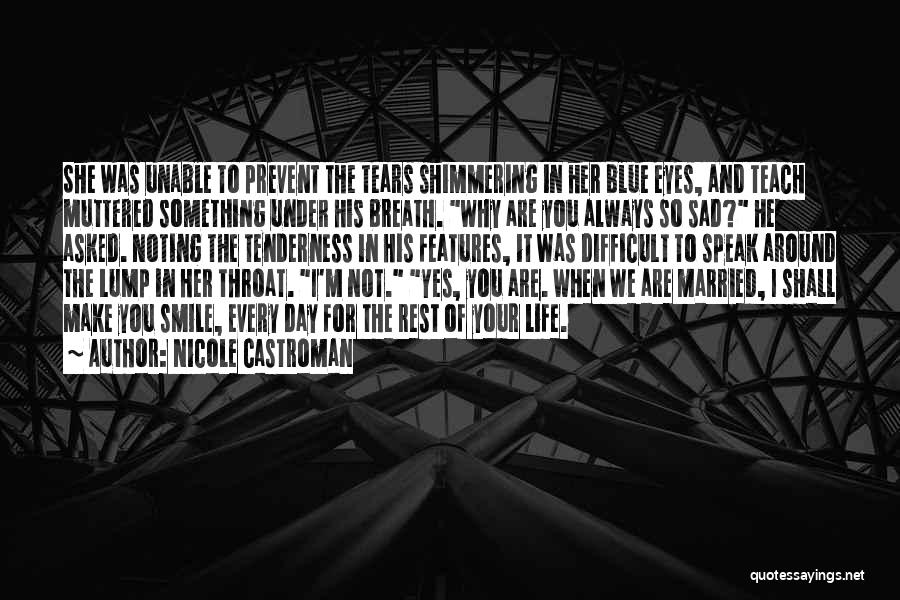 SHE WAS UNABLE TO PREVENT THE TEARS SHIMMERING IN HER BLUE EYES, AND TEACH MUTTERED SOMETHING UNDER HIS BREATH. "WHY ARE YOU ALWAYS SO SAD?" HE ASKED. NOTING THE TENDERNESS IN HIS FEATURES, IT WAS DIFFICULT TO SPEAK AROUND THE LUMP IN HER THROAT. "I'M NOT." "YES, YOU ARE. WHEN WE ARE MARRIED, I SHALL MAKE YOU SMILE, EVERY DAY FOR THE REST OF YOUR LIFE.

~ AUTHOR: NICOLE CASTROMAN

quotessayings.net